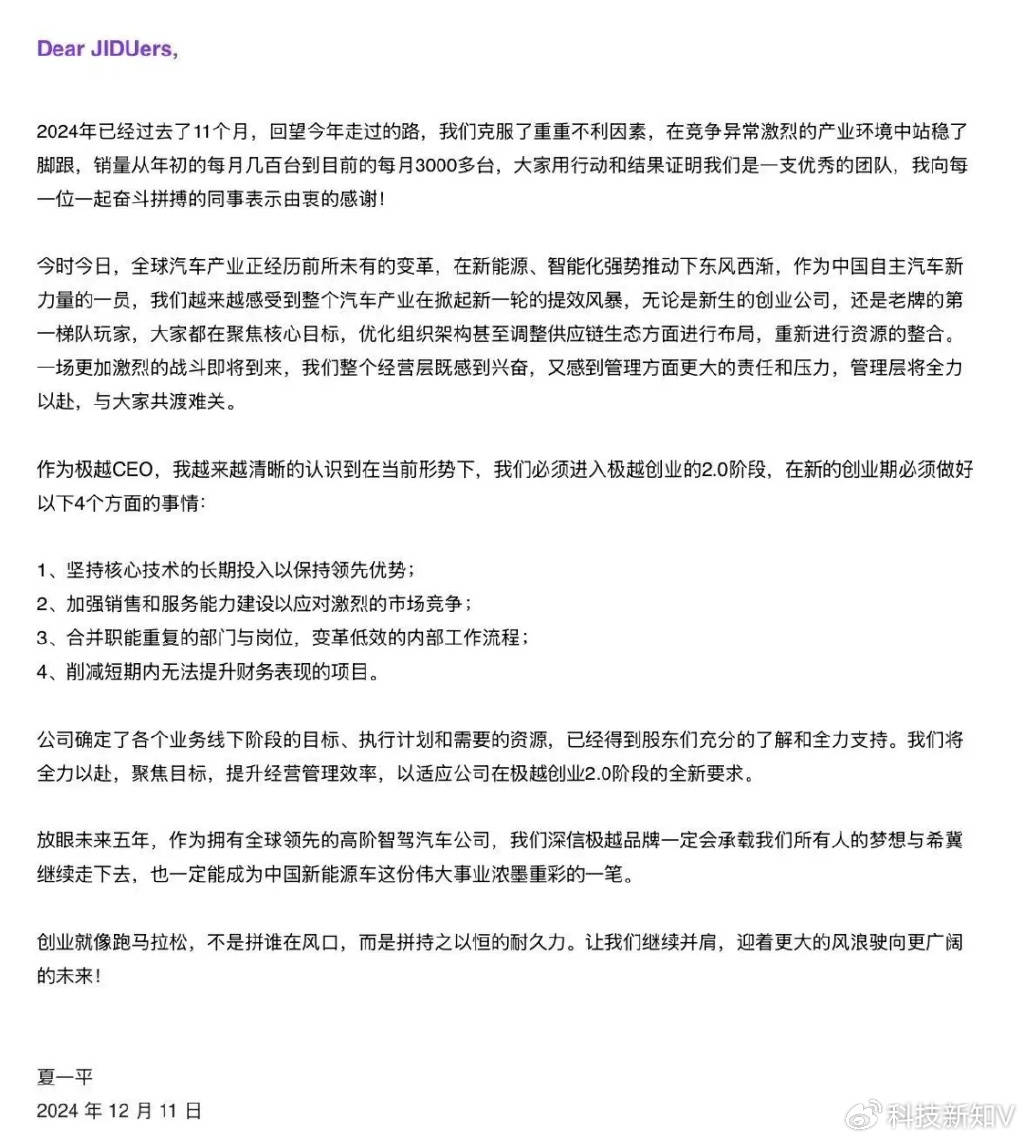 Dear JIDUers,

2024年已经过去了11个月，回望今年走过的路，我们克服了重重不利因素，在竞争异常激烈的产业环境中站稳了脚跟，销量从年初的每月几百台到目前的每月3000多台，大家用行动和结果证明我们是一支优秀的团队，我向每一位一起奋斗拼搏的同事表示由衷的感谢！

今时今日，全球汽车产业正经历前所未有的变革，在新能源、智能化强势推动下东风西渐，作为中国自主汽车新力量的一员，我们越来越感受到整个汽车产业在掀起新一轮的提效风暴，无论是新生的创业公司，还是老牌的第一梯队玩家，大家都在聚焦核心目标，优化组织架构甚至调整供应链生态方面进行布局，重新进行资源的整合。一场更加激烈的战斗即将到来，我们整个经营层既感到兴奋，又感到管理方面更大的责任和压力，管理层将全力以赴，与大家共渡难关。

作为极越CEO，我越来越清晰的认识到在当前形势下，我们必须进入极越创业的2.0阶段，在新的创业期必须做好以下4个方面的事情：

1、坚持核心技术的长期投入以保持领先优势；
2、加强销售和服务能力建设以应对激烈的市场竞争；
3、合并职能重复的部门与岗位，变革低效的内部工作流程；
4、削减短期内无法提升财务表现的项目。

公司确定了各个业务线下阶段的目标、执行计划和需要的资源，已经得到股东们充分的了解和全力支持。我们将全力以赴，聚焦目标，提升经营管理效率，以适应公司在极越创业2.0阶段的全新要求。

放眼未来五年，作为拥有全球领先的高阶智驾汽车公司，我们深信极越品牌一定会承载我们所有人的梦想与希冀继续走下去，也一定能成为中国新能源车这份伟大事业浓墨重彩的一笔。

创业就像跑马拉松，不是拼谁在风口，而是拼持之以恒的耐久力。让我们继续并肩，迎着更大的风浪驶向更广阔的未来！

夏一平
2024 年 12 月 11 日

科技新知V